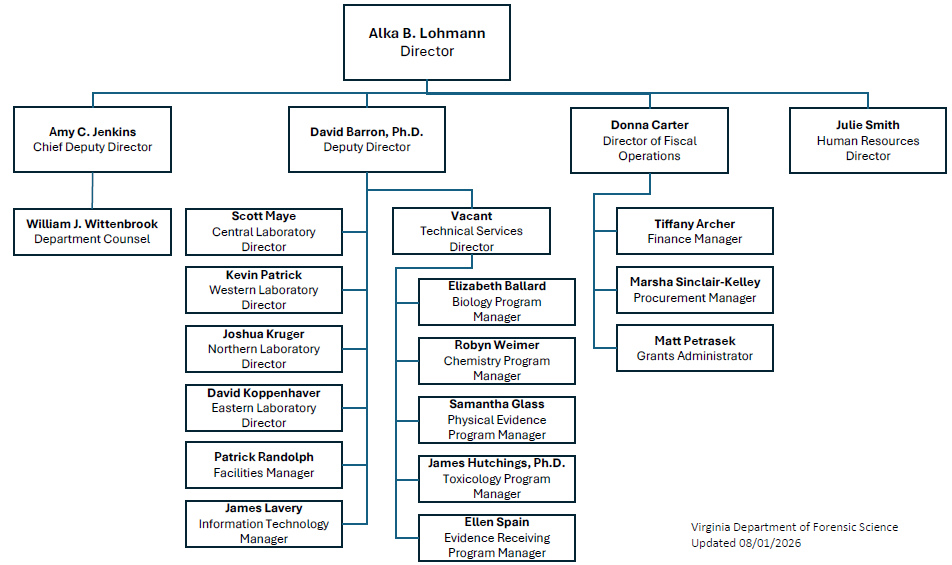 Alka B. Lohmann
Director

Amy C. Jenkins
Chief Deputy Director

William J. Wittenbrook
Department Counsel

David Barron, Ph.D.
Deputy Director

Scott Maye
Central Laboratory Director

Kevin Patrick
Western Laboratory Director

Joshua Kruger
Northern Laboratory Director

David Koppenhaver
Eastern Laboratory Director

Patrick Randolph
Facilities Manager

James Lavery
Information Technology Manager

Vacant
Technical Services Director

Elizabeth Ballard
Biology Program Manager

Robyn Weimer
Chemistry Program Manager

Samantha Glass
Physical Evidence Program Manager

James Hutchings, Ph.D.
Toxicology Program Manager

Ellen Spain
Evidence Receiving Program Manager

Donna Carter
Director of Fiscal Operations

Tiffany Archer
Finance Manager

Marsha Sinclair-Kelley
Procurement Manager

Matt Petrasek
Grants Administrator

Julie Smith
Human Resources Director

Virginia Department of Forensic Science
Updated 08/01/2026